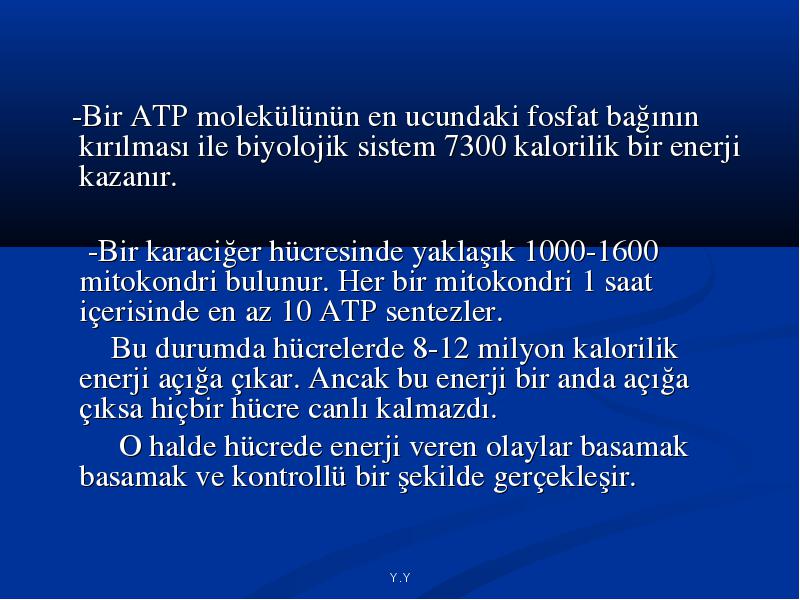 -Bir ATP molekülünün en ucundaki fosfat bağının kırılması ile biyolojik sistem 7300 kalorilik bir enerji kazanır.

-Bir karaciğer hücresinde yaklaşık 1000-1600 mitokondri bulunur. Her bir mitokondri 1 saat içerisinde en az 10 ATP sentezler.

Bu durumda hücrelerde 8-12 milyon kalorilik enerji açığa çıkar. Ancak bu enerji bir anda açığa çıksa hiçbir hücre canlı kalmazdı.

O halde hücrede enerji veren olaylar basamak basamak ve kontrollü bir şekilde gerçekleşir.

Y.Y